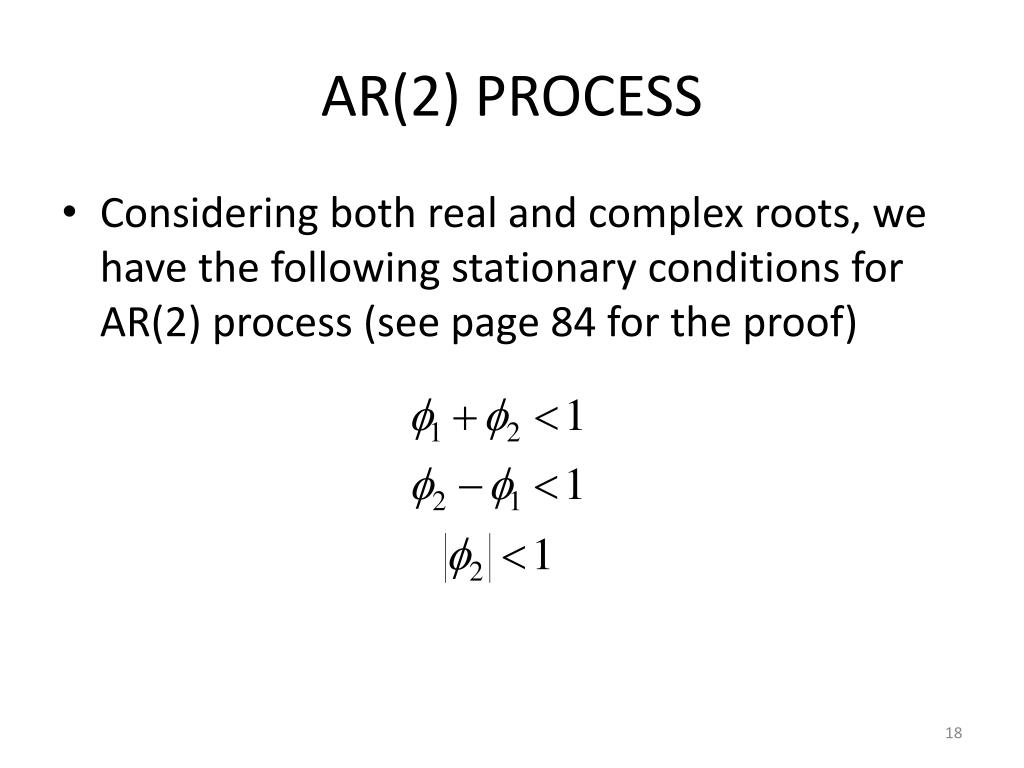 AR(2) PROCESS

• Considering both real and complex roots, we have the following stationary conditions for AR(2) process (see page 84 for the proof)

$\phi_1 + \phi_2 < 1$
$\phi_2 - \phi_1 < 1$
$|\phi_2| < 1$

18